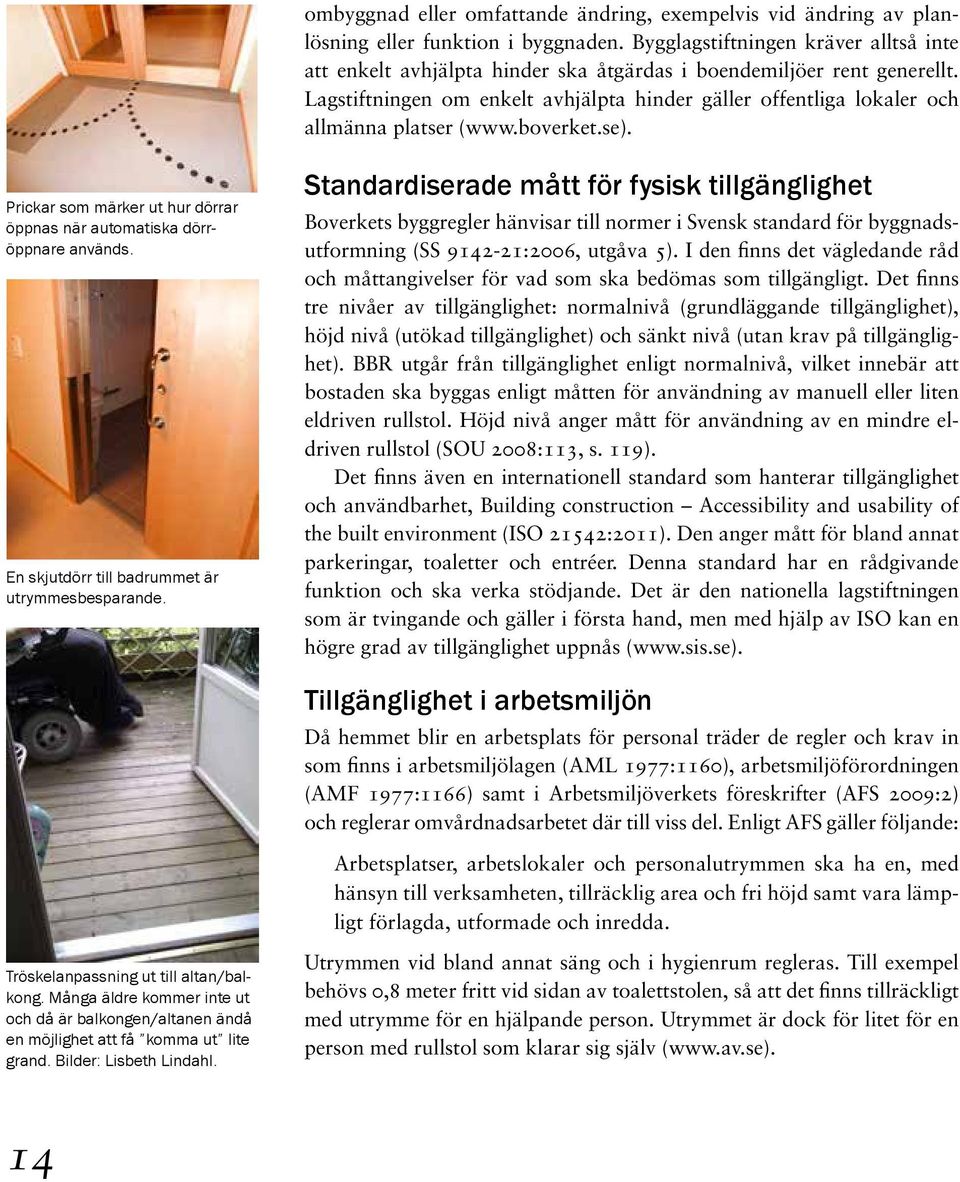 Prickar som märker ut hur dörrar öppnas när automatiska dörröppnare används.

En skjutdörr till badrummet är utrymmesbesparande.

Tröskelanpassning ut till altan/balkong. Många äldre kommer inte ut och då är balkongen/altanen ändå en möjlighet att få "komma ut" lite grand. Bilder: Lisbeth Lindahl.

ombyggnad eller omfattande ändring, exempelvis vid ändring av planlösning eller funktion i byggnaden. Bygglagstiftningen kräver alltså inte att enkelt avhjälpta hinder ska åtgärdas i boendemiljöer rent generellt. Lagstiftningen om enkelt avhjälpta hinder gäller offentliga lokaler och allmänna platser (www.boverket.se).

Standardiserade mått för fysisk tillgänglighet

Boverkets byggregler hänvisar till normer i Svensk standard för byggnadsutformning (SS 9142-21:2006, utgåva 5). I den finns det vägledande råd och måttangivelser för vad som ska bedömas som tillgängligt. Det finns tre nivåer av tillgänglighet: normalnivå (grundläggande tillgänglighet), höjd nivå (utökad tillgänglighet) och sänkt nivå (utan krav på tillgänglighet). BBR utgår från tillgänglighet enligt normalnivå, vilket innebär att bostaden ska byggas enligt måtten för användning av manuell eller liten eldriven rullstol. Höjd nivå anger mått för användning av en mindre eldriven rullstol (SOU 2008:113, s. 119).

Det finns även en internationell standard som hanterar tillgänglighet och användbarhet, Building construction – Accessibility and usability of the built environment (ISO 21542:2011). Den anger mått för bland annat parkeringar, toaletter och entréer. Denna standard har en rådgivande funktion och ska verka stödjande. Det är den nationella lagstiftningen som är tvingande och gäller i första hand, men med hjälp av ISO kan en högre grad av tillgänglighet uppnås (www.sis.se).

Tillgänglighet i arbetsmiljön

Då hemmet blir en arbetsplats för personal träder de regler och krav in som finns i arbetsmiljölagen (AML 1977:1160), arbetsmiljöförordningen (AMF 1977:1166) samt i Arbetsmiljöverkets föreskrifter (AFS 2009:2) och reglerar omvårdnadsarbetet där till viss del. Enligt AFS gäller följande:

Arbetsplatser, arbetslokaler och personalutrymmen ska ha en, med hänsyn till verksamheten, tillräcklig area och fri höjd samt vara lämpligt förlagda, utformade och inredda.

Utrymmen vid bland annat säng och i hygienrum regleras. Till exempel behövs 0,8 meter fritt vid sidan av toalettstolen, så att det finns tillräckligt med utrymme för en hjälpande person. Utrymmet är dock för litet för en person med rullstol som klarar sig själv (www.av.se).

14